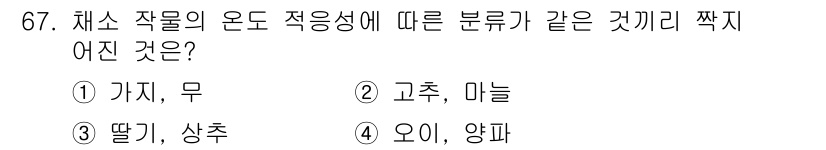 67. 채소 작물의 온도 적응성에 따른 분류가 같은 것끼리 짝지어진 것은?

① 가지, 무
② 고추, 마늘
③ 딸기, 상추
④ 오이, 양파